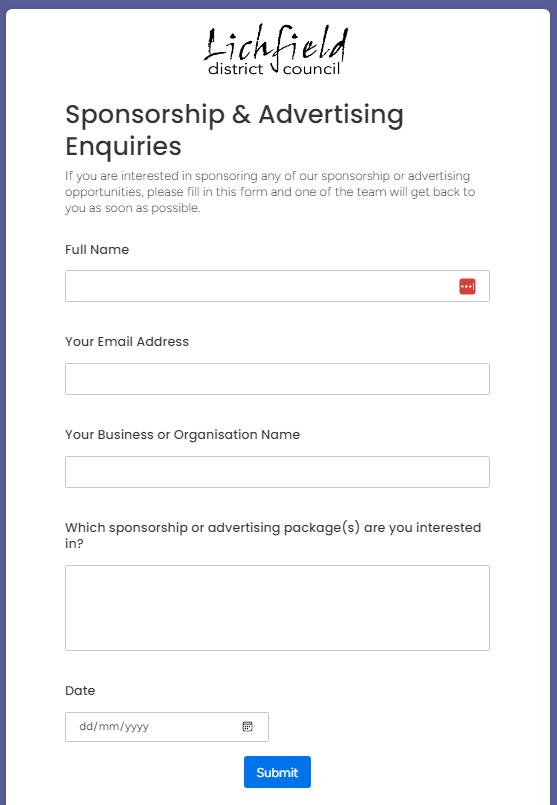 Lichfield
district council

Sponsorship & Advertising Enquiries

If you are interested in sponsoring any of our sponsorship or advertising opportunities, please fill in this form and one of the team will get back to you as soon as possible.

Full Name

Your Email Address

Your Business or Organisation Name

Which sponsorship or advertising package(s) are you interested in?

Date

dd/mm/yyyy

Submit